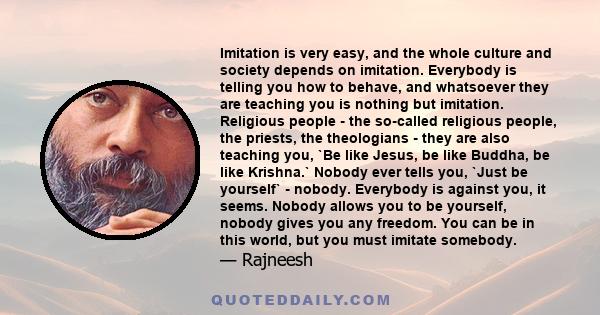 Imitation is very easy, and the whole culture and society depends on imitation. Everybody is telling you how to behave, and whatsoever they are teaching you is nothing but imitation. Religious people - the so-called religious people, the priests, the theologians - they are also teaching you, `Be like Jesus, be like Buddha, be like Krishna.` Nobody ever tells you, `Just be yourself` - nobody. Everybody is against you, it seems. Nobody allows you to be yourself, nobody gives you any freedom. You can be in this world, but you must imitate somebody.
— Rajneesh

QUOTEDDAILY.COM